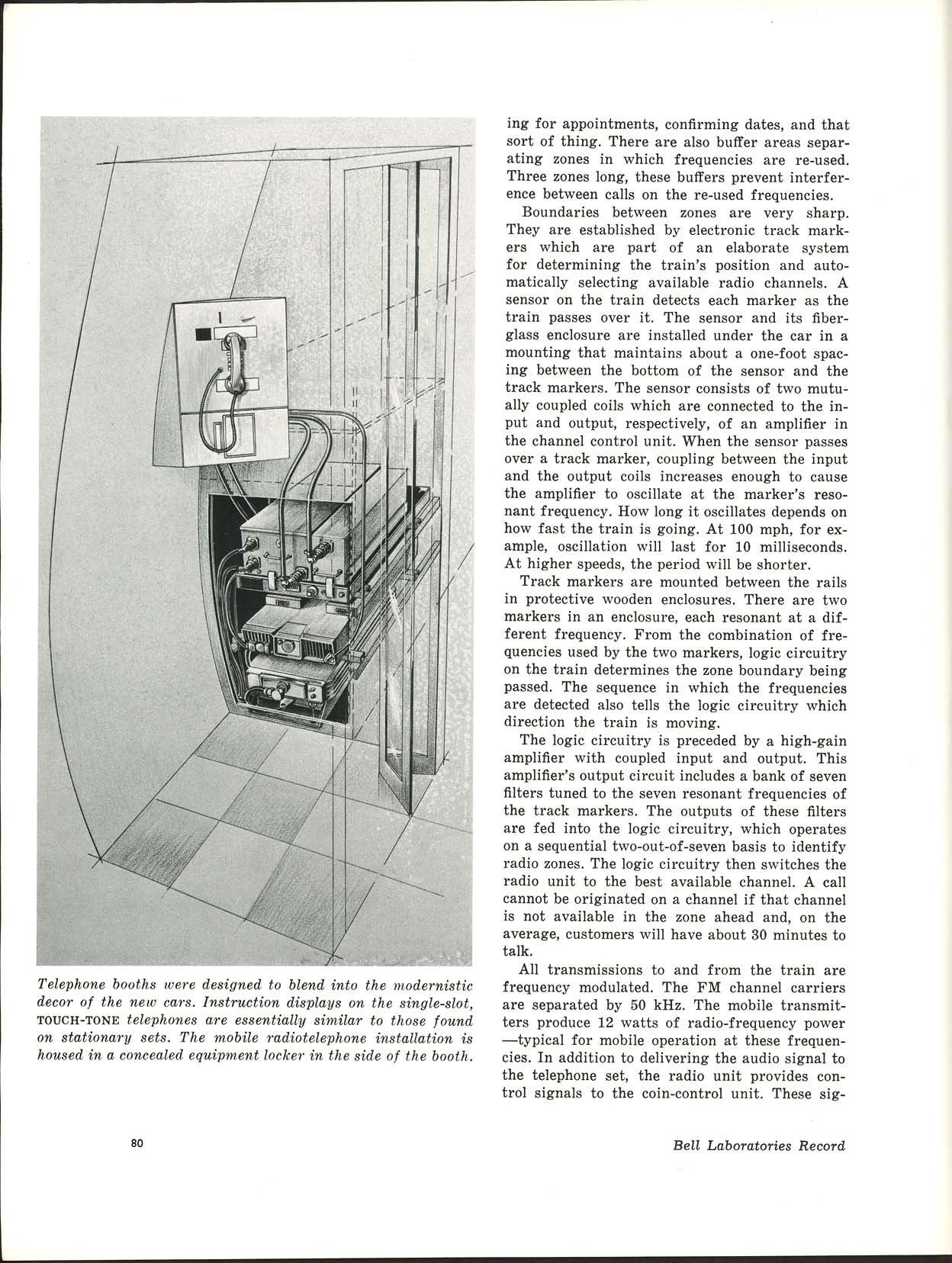 Telephone booths were designed to blend into the modernistic decor of the new cars. Instruction displays on the single-slot, TOUCH-TONE telephones are essentially similar to those found on stationary sets. The mobile radiotelephone installation is housed in a concealed equipment locker in the side of the booth.

ing for appointments, confirming dates, and that sort of thing. There are also buffer areas separating zones in which frequencies are re-used. Three zones long, these buffers prevent interference between calls on the re-used frequencies.

Boundaries between zones are very sharp. They are established by electronic track markers which are part of an elaborate system for determining the train's position and automatically selecting available radio channels. A sensor on the train detects each marker as the train passes over it. The sensor and its fiberglass enclosure are installed under the car in a mounting that maintains about a one-foot spacing between the bottom of the sensor and the track markers. The sensor consists of two mutually coupled coils which are connected to the input and output, respectively, of an amplifier in the channel control unit. When the sensor passes over a track marker, coupling between the input and the output coils increases enough to cause the amplifier to oscillate at the marker's resonant frequency. How long it oscillates depends on how fast the train is going. At 100 mph, for example, oscillation will last for 10 milliseconds. At higher speeds, the period will be shorter.

Track markers are mounted between the rails in protective wooden enclosures. There are two markers in an enclosure, each resonant at a different frequency. From the combination of frequencies used by the two markers, logic circuitry on the train determines the zone boundary being passed. The sequence in which the frequencies are detected also tells the logic circuitry which direction the train is moving.

The logic circuitry is preceded by a high-gain amplifier with coupled input and output. This amplifier's output circuit includes a bank of seven filters tuned to the seven resonant frequencies of the track markers. The outputs of these filters are fed into the logic circuitry, which operates on a sequential two-out-of-seven basis to identify radio zones. The logic circuitry then switches the radio unit to the best available channel. A call cannot be originated on a channel if that channel is not available in the zone ahead and, on the average, customers will have about 30 minutes to talk.

All transmissions to and from the train are frequency modulated. The FM channel carriers are separated by 50 kHz. The mobile transmitters produce 12 watts of radio-frequency power —typical for mobile operation at these frequencies. In addition to delivering the audio signal to the telephone set, the radio unit provides control signals to the coin-control unit. These sig-

80

Bell Laboratories Record